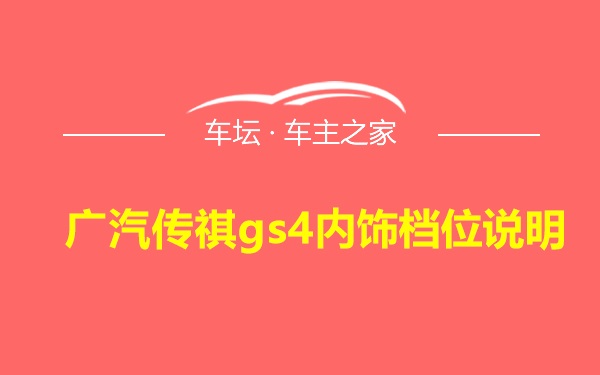 车坛 · 车主之家

广汽传祺gs4内饰档位说明